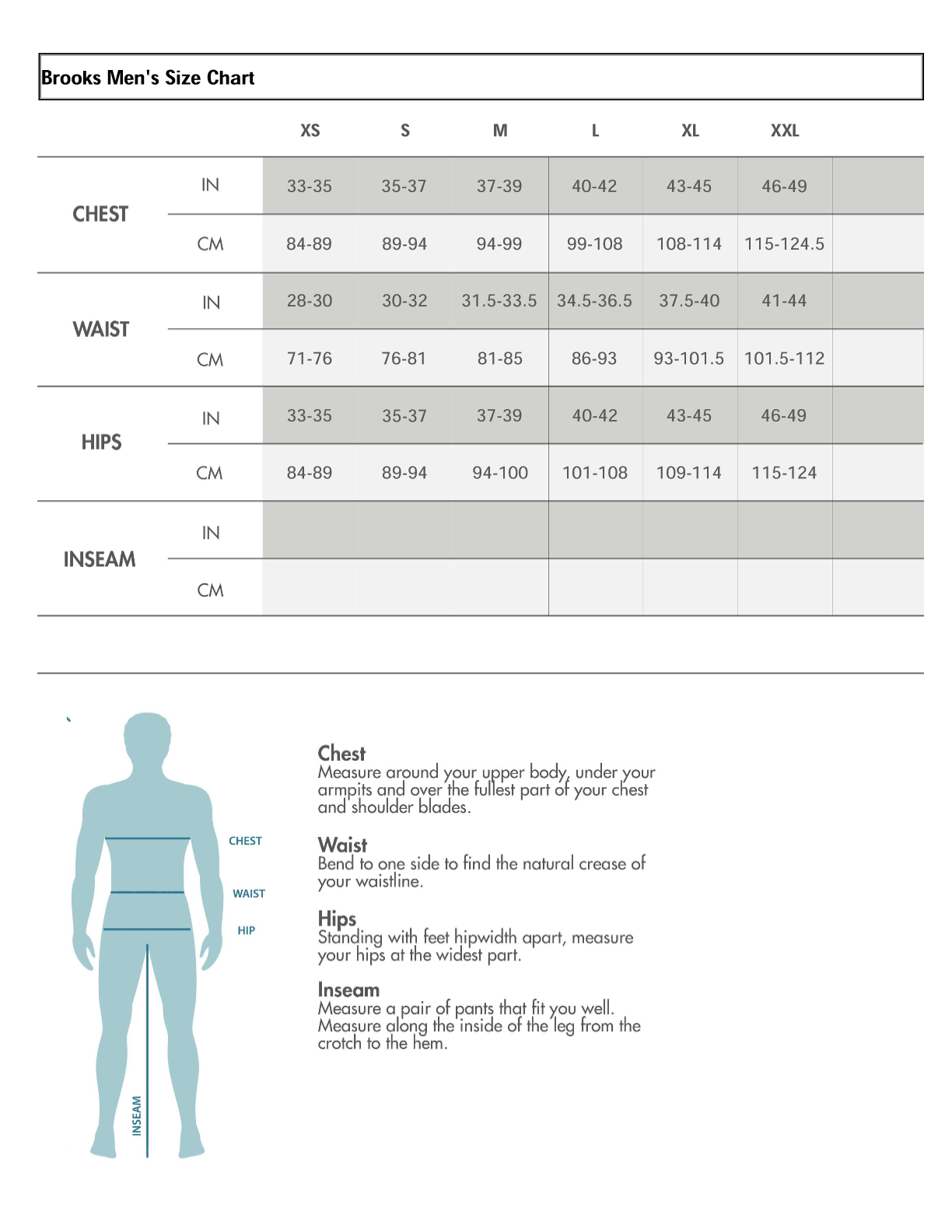 Brooks Men's Size Chart

| | | XS | S | M | L | XL | XXL | |
|---|---|---|---|---|---|---|---|---|
| CHEST | IN | 33-35 | 35-37 | 37-39 | 40-42 | 43-45 | 46-49 | |
| | CM | 84-89 | 89-94 | 94-99 | 99-108 | 108-114 | 115-124.5 | |
| WAIST | IN | 28-30 | 30-32 | 31.5-33.5 | 34.5-36.5 | 37.5-40 | 41-44 | |
| | CM | 71-76 | 76-81 | 81-85 | 86-93 | 93-101.5 | 101.5-112 | |
| HIPS | IN | 33-35 | 35-37 | 37-39 | 40-42 | 43-45 | 46-49 | |
| | CM | 84-89 | 89-94 | 94-100 | 101-108 | 109-114 | 115-124 | |
| INSEAM | IN | | | | | | | |
| | CM | | | | | | | |

CHEST
WAIST
HIP
INSEAM

Chest
Measure around your upper body, under your armpits and over the fullest part of your chest and shoulder blades.

Waist
Bend to one side to find the natural crease of your waistline.

Hips
Standing with feet hipwidth apart, measure your hips at the widest part.

Inseam
Measure a pair of pants that fit you well. Measure along the inside of the leg from the crotch to the hem.